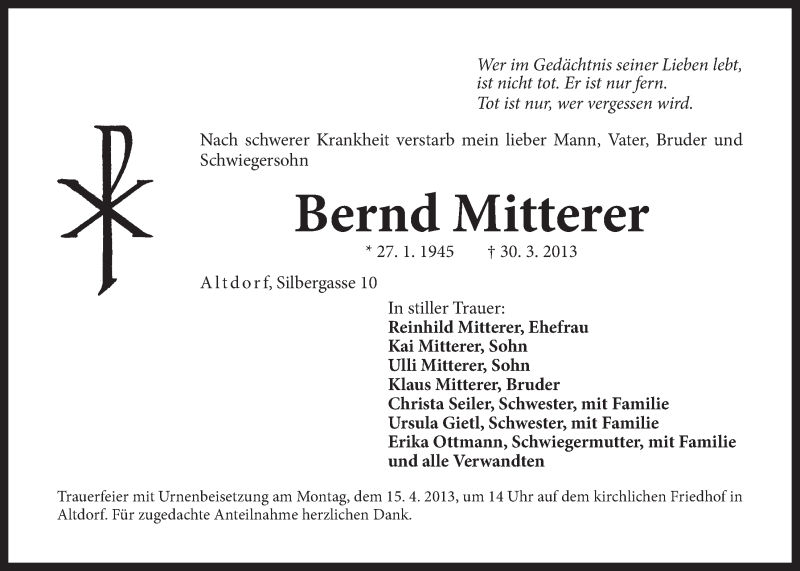 Wer im Gedächtnis seiner Lieben lebt,
ist nicht tot. Er ist nur fern.
Tot ist nur, wer vergessen wird.

Nach schwerer Krankheit verstarb mein lieber Mann, Vater, Bruder und Schwiegersohn

Bernd Mitterer

* 27. 1. 1945 † 30. 3. 2013

Altdorf, Silbergasse 10

In stiller Trauer:
Reinhild Mitterer, Ehefrau
Kai Mitterer, Sohn
Ulli Mitterer, Sohn
Klaus Mitterer, Bruder
Christa Seiler, Schwester, mit Familie
Ursula Gietl, Schwester, mit Familie
Erika Ottmann, Schwiegermutter, mit Familie
und alle Verwandten

Trauerfeier mit Urnenbeisetzung am Montag, dem 15. 4. 2013, um 14 Uhr auf dem kirchlichen Friedhof in Altdorf. Für zugedachte Anteilnahme herzlichen Dank.